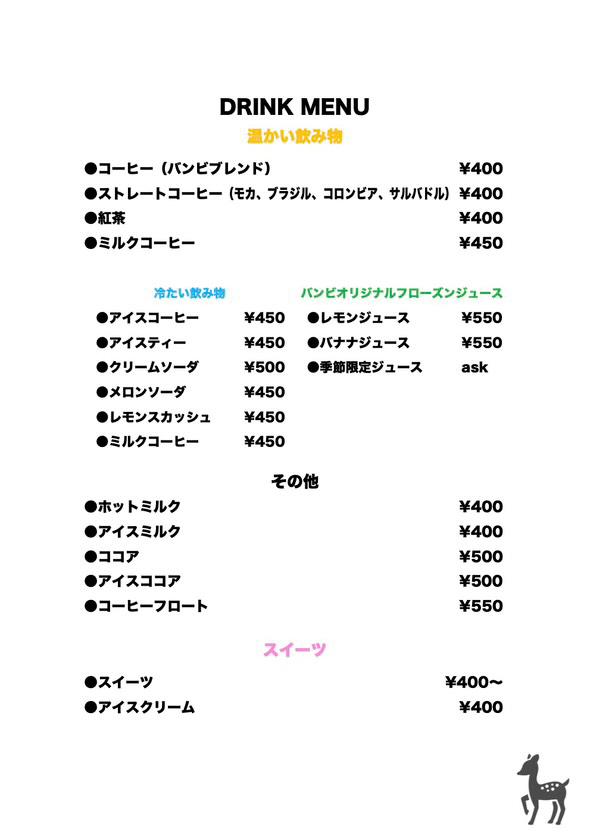 DRINK MENU

温かい飲み物

●コーヒー（バンビブレンド） ¥400
●ストレートコーヒー（モカ、ブラジル、コロンビア、サルバドル） ¥400
●紅茶 ¥400
●ミルクコーヒー ¥450

冷たい飲み物

●アイスコーヒー ¥450
●アイスティー ¥450
●クリームソーダ ¥500
●メロンソーダ ¥450
●レモンスカッシュ ¥450
●ミルクコーヒー ¥450

バンビオリジナルフローズンジュース

●レモンジュース ¥550
●バナナジュース ¥550
●季節限定ジュース ask

その他

●ホットミルク ¥400
●アイスミルク ¥400
●ココア ¥500
●アイスココア ¥500
●コーヒーフロート ¥550

スイーツ

●スイーツ ¥400〜
●アイスクリーム ¥400